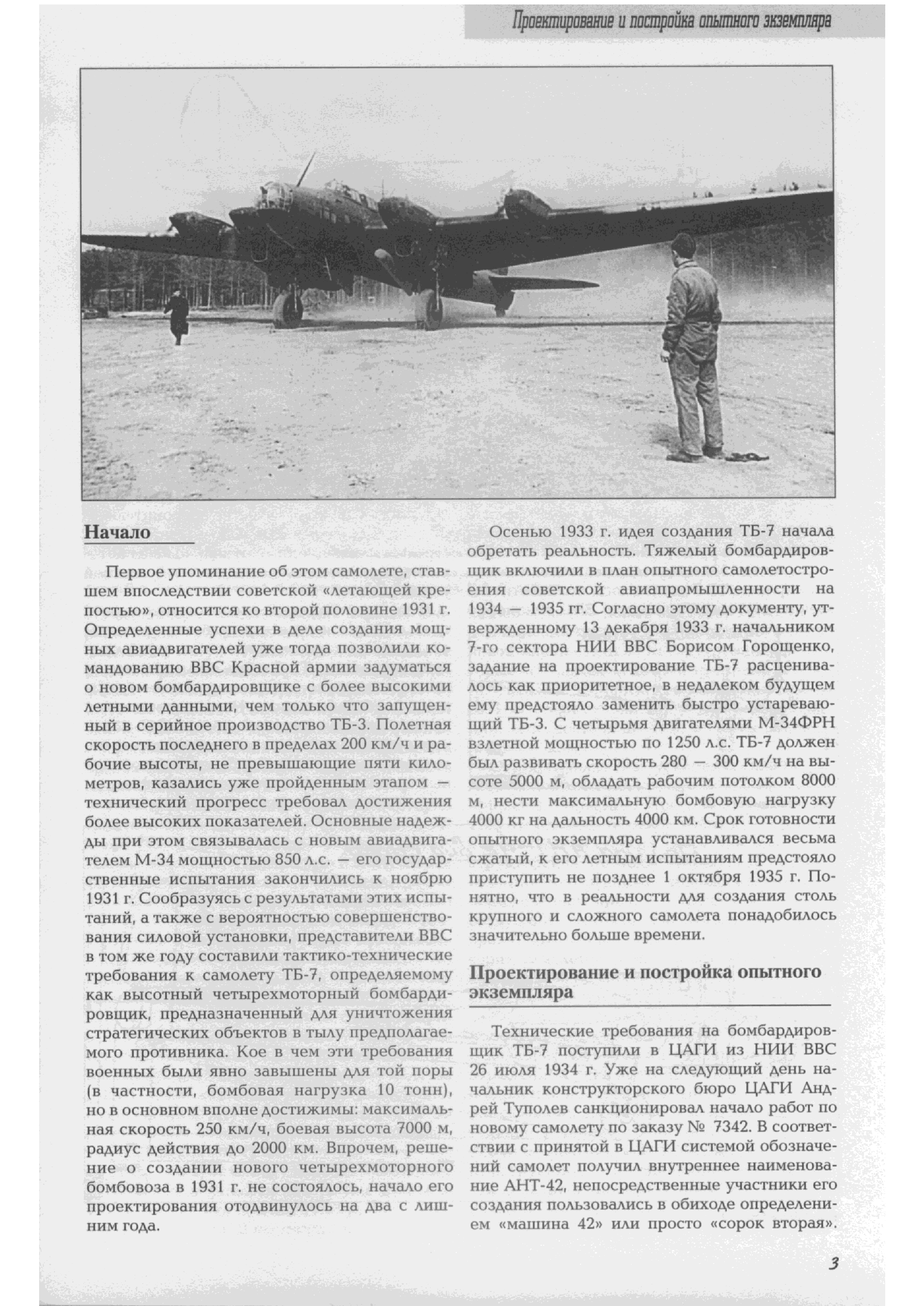 Проектирование и постройка опытного экземпляра

Начало

Первое упоминание об этом самолете, ставшем впоследствии советской «летающей крепостью», относится ко второй половине 1931 г. Определенные успехи в деле создания мощных авиадвигателей уже тогда позволили командованию ВВС Красной армии задуматься о новом бомбардировщике с более высокими летными данными, чем только что запущенный в серийное производство ТБ-3. Полетная скорость последнего в пределах 200 км/ч и рабочие высоты, не превышающие пяти километров, казались уже пройденным этапом — технический прогресс требовал достижения более высоких показателей. Основные надежды при этом связывалась с новым авиадвигателем М-34 мощностью 850 л.с. — его государственные испытания закончились к ноябрю 1931 г. Сообразуясь с результатами этих испытаний, а также с вероятностью совершенствования силовой установки, представители ВВС в том же году составили тактико-технические требования к самолету ТБ-7, определяемому как высотный четырехмоторный бомбардировщик, предназначенный для уничтожения стратегических объектов в тылу предполагаемого противника. Кое в чем эти требования военных были явно завышены для той поры (в частности, бомбовая нагрузка 10 тонн), но в основном вполне достижимы: максимальная скорость 250 км/ч, боевая высота 7000 м, радиус действия до 2000 км. Впрочем, решение о создании нового четырехмоторного бомбовоза в 1931 г. не состоялось, начало его проектирования отодвинулось на два с лишним года.

Осенью 1933 г. идея создания ТБ-7 начала обретать реальность. Тяжелый бомбардировщик включили в план опытного самолетостроения советской авиапромышленности на 1934 — 1935 гг. Согласно этому документу, утвержденному 13 декабря 1933 г. начальником 7-го сектора НИИ ВВС Борисом Горощенко, задание на проектирование ТБ-7 расценивалось как приоритетное, в недалеком будущем ему предстояло заменить быстро устаревающий ТБ-3. С четырьмя двигателями М-34ФРН взлетной мощностью по 1250 л.с. ТБ-7 должен был развивать скорость 280 — 300 км/ч на высоте 5000 м, обладать рабочим потолком 8000 м, нести максимальную бомбовую нагрузку 4000 кг на дальность 4000 км. Срок готовности опытного экземпляра устанавливался весьма сжатый, к его летным испытаниям предстояло приступить не позднее 1 октября 1935 г. Понятно, что в реальности для создания столь крупного и сложного самолета понадобилось значительно больше времени.

Проектирование и постройка опытного экземпляра

Технические требования на бомбардировщик ТБ-7 поступили в ЦАГИ из НИИ ВВС 26 июля 1934 г. Уже на следующий день начальник конструкторского бюро ЦАГИ Андрей Туполев санкционировал начало работ по новому самолету по заказу № 7342. В соответствии с принятой в ЦАГИ системой обозначений самолет получил внутреннее наименование АНТ-42, непосредственные участники его создания пользовались в обиходе определением «машина 42» или просто «сорок вторая».

3